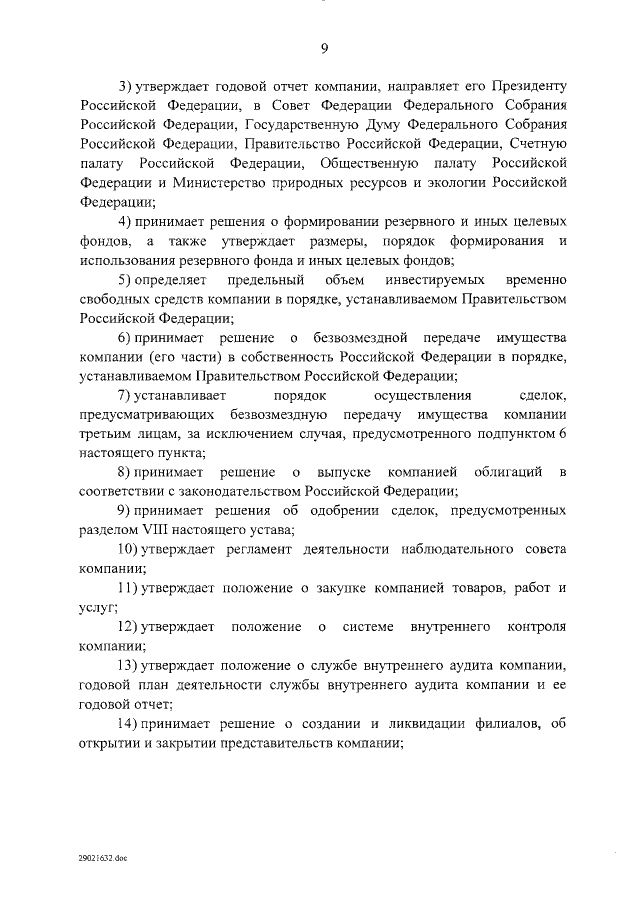 9

3) утверждает годовой отчет компании, направляет его Президенту Российской Федерации, в Совет Федерации Федерального Собрания Российской Федерации, Государственную Думу Федерального Собрания Российской Федерации, Правительство Российской Федерации, Счетную палату Российской Федерации, Общественную палату Российской Федерации и Министерство природных ресурсов и экологии Российской Федерации;

4) принимает решения о формировании резервного и иных целевых фондов, а также утверждает размеры, порядок формирования и использования резервного фонда и иных целевых фондов;

5) определяет предельный объем инвестируемых временно свободных средств компании в порядке, устанавливаемом Правительством Российской Федерации;

6) принимает решение о безвозмездной передаче имущества компании (его части) в собственность Российской Федерации в порядке, устанавливаемом Правительством Российской Федерации;

7) устанавливает порядок осуществления сделок, предусматривающих безвозмездную передачу имущества компании третьим лицам, за исключением случая, предусмотренного подпунктом 6 настоящего пункта;

8) принимает решение о выпуске компанией облигаций в соответствии с законодательством Российской Федерации;

9) принимает решения об одобрении сделок, предусмотренных разделом VIII настоящего устава;

10) утверждает регламент деятельности наблюдательного совета компании;

11) утверждает положение о закупке компанией товаров, работ и услуг;

12) утверждает положение о системе внутреннего контроля компании;

13) утверждает положение о службе внутреннего аудита компании, годовой план деятельности службы внутреннего аудита компании и ее годовой отчет;

14) принимает решение о создании и ликвидации филиалов, об открытии и закрытии представительств компании;

29021632.doc